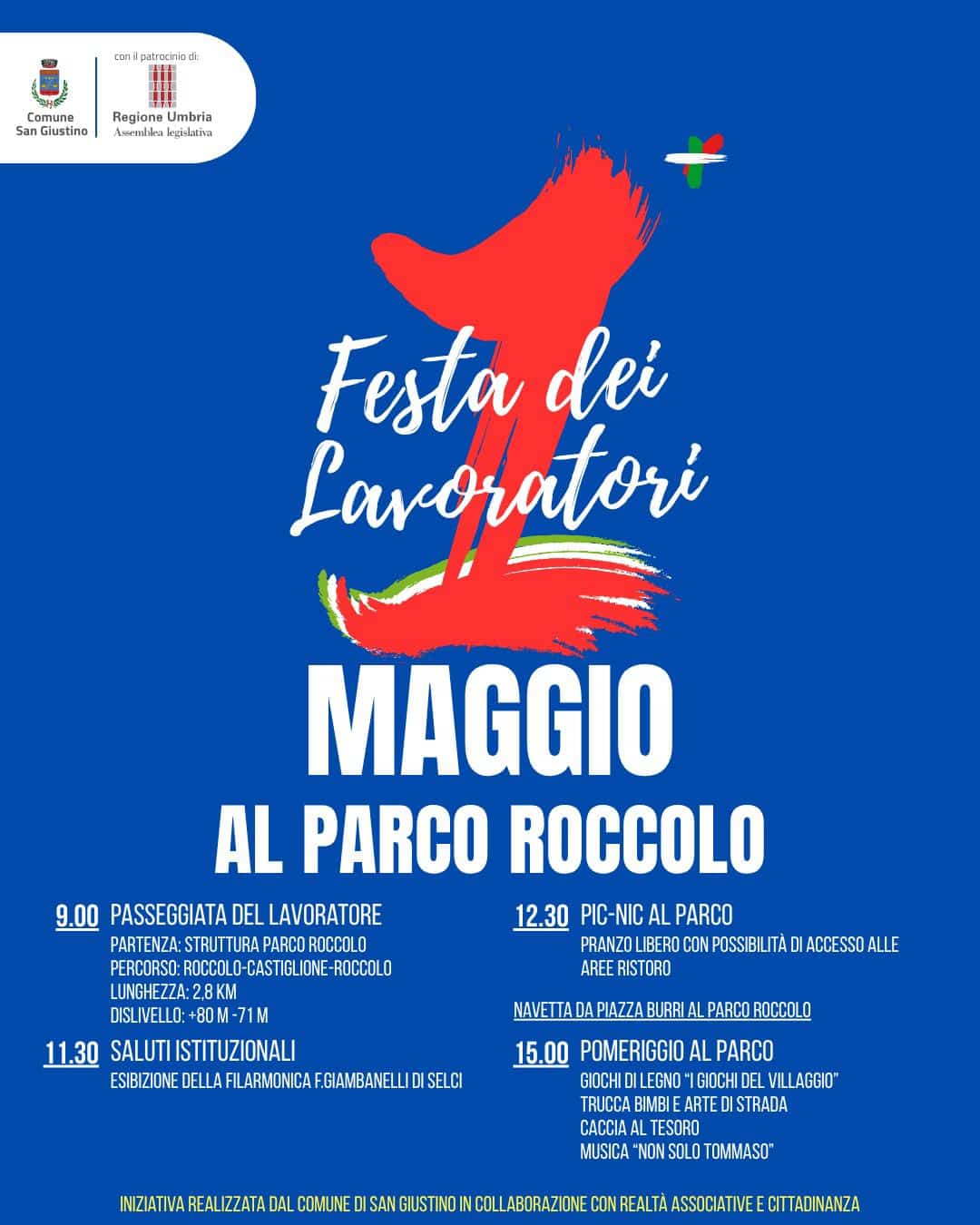 Comune San Giustino

con il patrocinio di:
Regione Umbria
Assemblea legislativa

1
Festa dei Lavoratori

MAGGIO
AL PARCO ROCCOLO

9.00 PASSEGGIATA DEL LAVORATORE
PARTENZA: STRUTTURA PARCO ROCCOLO
PERCORSO: ROCCOLO-CASTIGLIONE-ROCCOLO
LUNGHEZZA: 2,8 KM
DISLIVELLO: +80 M -71 M

11.30 SALUTI ISTITUZIONALI
ESIBIZIONE DELLA FILARMONICA F.GIAMBANELLI DI SELCI

12.30 PIC-NIC AL PARCO
PRANZO LIBERO CON POSSIBILITÀ DI ACCESSO ALLE AREE RISTORO

NAVETTA DA PIAZZA BURRI AL PARCO ROCCOLO

15.00 POMERIGGIO AL PARCO
GIOCHI DI LEGNO "I GIOCHI DEL VILLAGGIO"
TRUCCA BIMBI E ARTE DI STRADA
CACCIA AL TESORO
MUSICA "NON SOLO TOMMASO"

INIZIATIVA REALIZZATA DAL COMUNE DI SAN GIUSTINO IN COLLABORAZIONE CON REALTÀ ASSOCIATIVE E CITTADINANZA